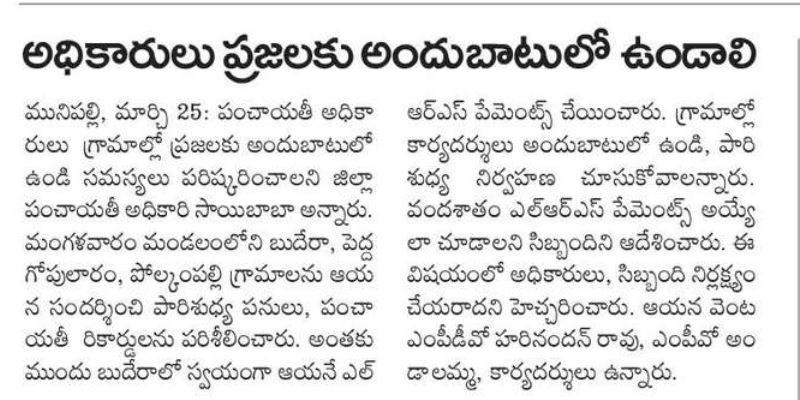 అధికారులు ప్రజలకు అందుబాటులో ఉండాలి

మునిపల్లి, మార్చి 25: పంచాయతీ అధికారులు గ్రామాల్లో ప్రజలకు అందుబాటులో ఉండి సమస్యలు పరిష్కరించాలని జిల్లా పంచాయతీ అధికారి సాయిబాబా అన్నారు. మంగళవారం మండలంలోని బుదేరా, పెద్ద గోపులారం, పోల్కంపల్లి గ్రామాలను ఆయన సందర్శించి పారిశుధ్య పనులు, పంచాయతీ రికార్డులను పరిశీలించారు. అంతకు ముందు బుదేరాలో స్వయంగా ఆయనే ఎల్ఆర్ఎస్ పేమెంట్స్ చేయించారు. గ్రామాల్లో కార్యదర్శులు అందుబాటులో ఉండి, పారిశుధ్య నిర్వహణ చూసుకోవాలన్నారు. వందశాతం ఎల్ఆర్ఎస్ పేమెంట్స్ అయ్యేలా చూడాలని సిబ్బందిని ఆదేశించారు. ఈ విషయంలో అధికారులు, సిబ్బంది నిర్లక్ష్యం చేయరాదని హెచ్చరించారు. ఆయన వెంట ఎంపీడీవో హరినందన్ రావు, ఎంపీవో అండాలమ్మ, కార్యదర్శులు ఉన్నారు.